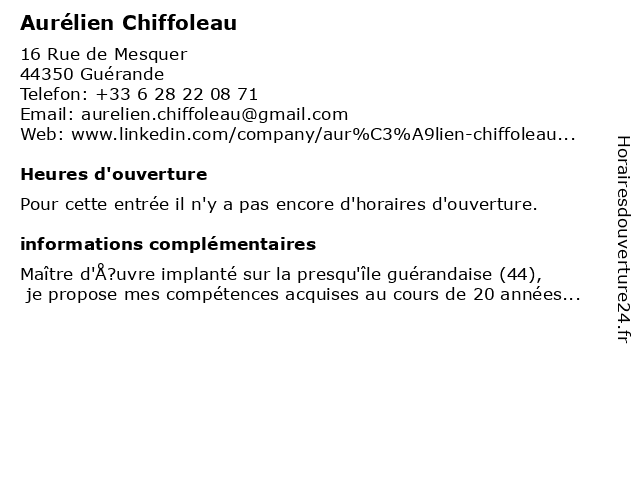 Aurélien Chiffoleau

16 Rue de Mesquer
44350 Guérande
Telefon: +33 6 28 22 08 71
Email: aurelien.chiffoleau@gmail.com
Web: www.linkedin.com/company/aur%C3%A9lien-chiffoleau...

Heures d'ouverture

Pour cette entrée il n'y a pas encore d'horaires d'ouverture.

informations complémentaires

Maître d'Å?uvre implanté sur la presqu'île guérandaise (44), je propose mes compétences acquises au cours de 20 années...

Horairesdouverture24.fr